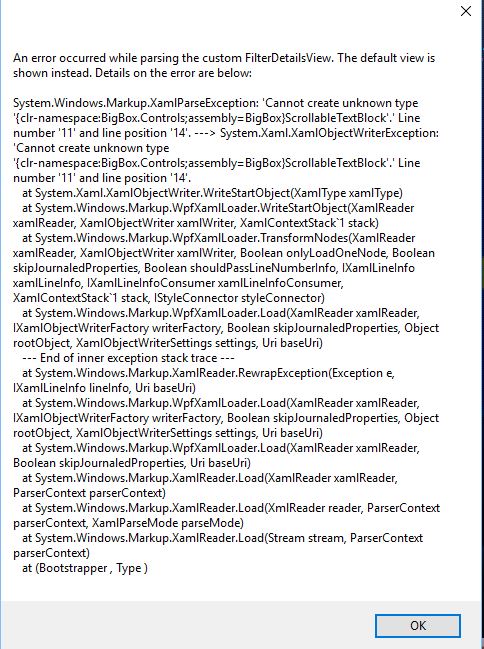 An error occurred while parsing the custom FilterDetailsView. The default view is shown instead. Details on the error are below:

System.Windows.Markup.XamlParseException: 'Cannot create unknown type '{clr-namespace:BigBox.Controls;assembly=BigBox}ScrollableTextBlock'.' Line number '11' and line position '14'. ---> System.Xaml.XamlObjectWriterException: 'Cannot create unknown type '{clr-namespace:BigBox.Controls;assembly=BigBox}ScrollableTextBlock'.' Line number '11' and line position '14'.
at System.Xaml.XamlObjectWriter.WriteStartObject(XamlType xamlType)
at System.Windows.Markup.WpfXamlLoader.WriteStartObject(XamlReader xamlReader, XamlObjectWriter xamlWriter, XamlContextStack`1 stack)
at System.Windows.Markup.WpfXamlLoader.TransformNodes(XamlReader xamlReader, XamlObjectWriter xamlWriter, Boolean onlyLoadOneNode, Boolean skipJournaledProperties, Boolean shouldPassLineNumberInfo, IXamlLineInfo xamlLineInfo, IXamlLineInfoConsumer xamlLineInfoConsumer, XamlContextStack`1 stack, IStyleConnector styleConnector)
at System.Windows.Markup.WpfXamlLoader.Load(XamlReader xamlReader, IXamlObjectWriterFactory writerFactory, Boolean skipJournaledProperties, Object rootObject, XamlObjectWriterSettings settings, Uri baseUri)
--- End of inner exception stack trace ---
at System.Windows.Markup.XamlReader.RewrapException(Exception e, IXamlLineInfo lineInfo, Uri baseUri)
at System.Windows.Markup.WpfXamlLoader.Load(XamlReader xamlReader, IXamlObjectWriterFactory writerFactory, Boolean skipJournaledProperties, Object rootObject, XamlObjectWriterSettings settings, Uri baseUri)
at System.Windows.Markup.WpfXamlLoader.Load(XamlReader xamlReader, Boolean skipJournaledProperties, Uri baseUri)
at System.Windows.Markup.XamlReader.Load(XamlReader xamlReader, ParserContext parserContext)
at System.Windows.Markup.XamlReader.Load(XmlReader reader, ParserContext parserContext, XamlParseMode parseMode)
at System.Windows.Markup.XamlReader.Load(Stream stream, ParserContext parserContext)
at (Bootstrapper , Type )

OK